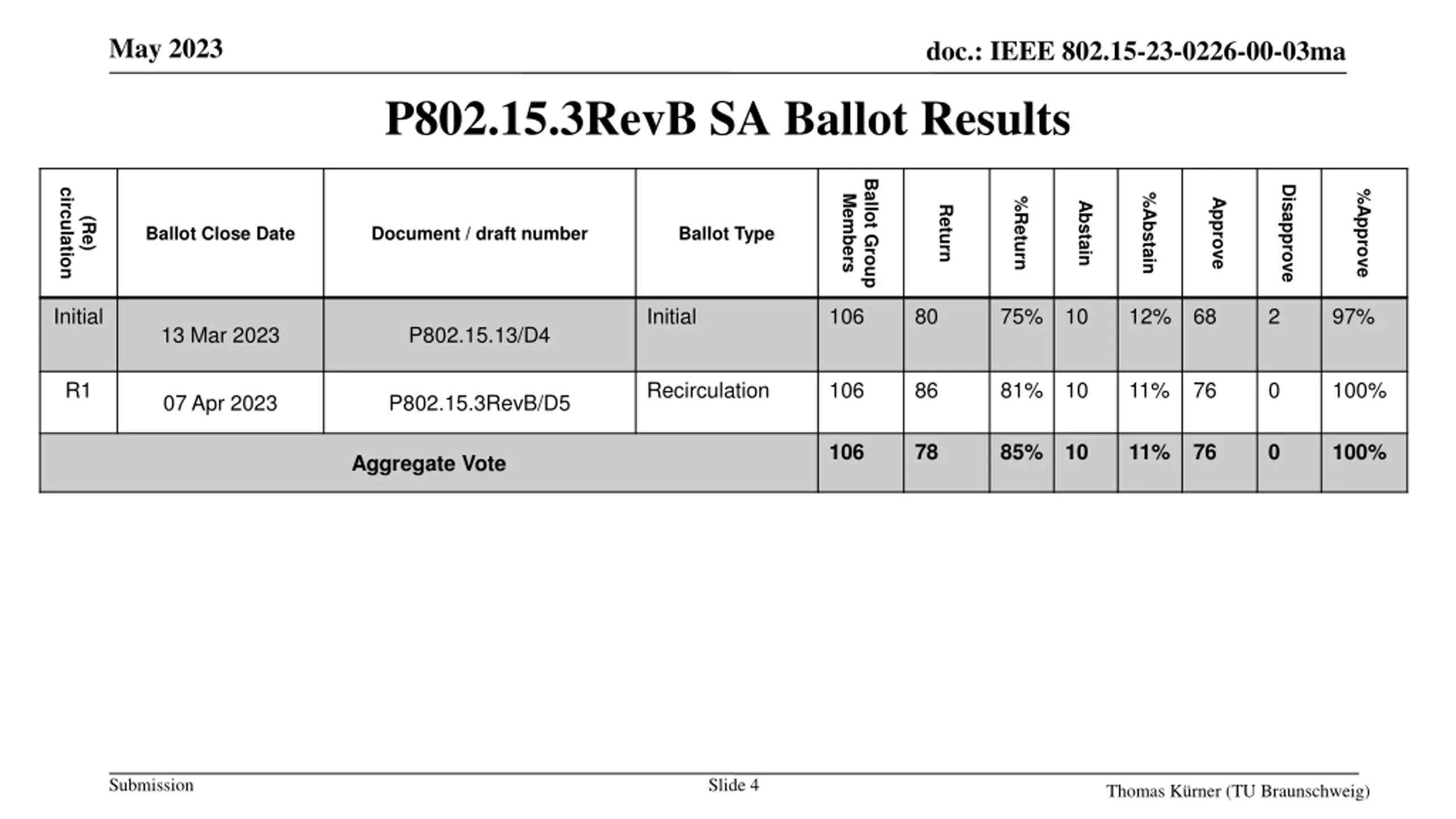 May 2023

doc.: IEEE 802.15-23-0226-00-03ma

P802.15.3RevB SA Ballot Results

| (Re) circulation | Ballot Close Date | Document / draft number | Ballot Type | Ballot Group Members | Return | %Return | Abstain | %Abstain | Approve | Disapprove | %Approve |
|---|---|---|---|---|---|---|---|---|---|---|---|
| Initial | 13 Mar 2023 | P802.15.13/D4 | Initial | 106 | 80 | 75% | 10 | 12% | 68 | 2 | 97% |
| R1 | 07 Apr 2023 | P802.15.3RevB/D5 | Recirculation | 106 | 86 | 81% | 10 | 11% | 76 | 0 | 100% |
| Aggregate Vote | | | | 106 | 78 | 85% | 10 | 11% | 76 | 0 | 100% |

Submission

Slide 4

Thomas Kürner (TU Braunschweig)